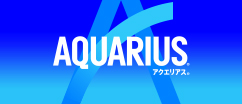 AQUARIUS®
アクエリアス®